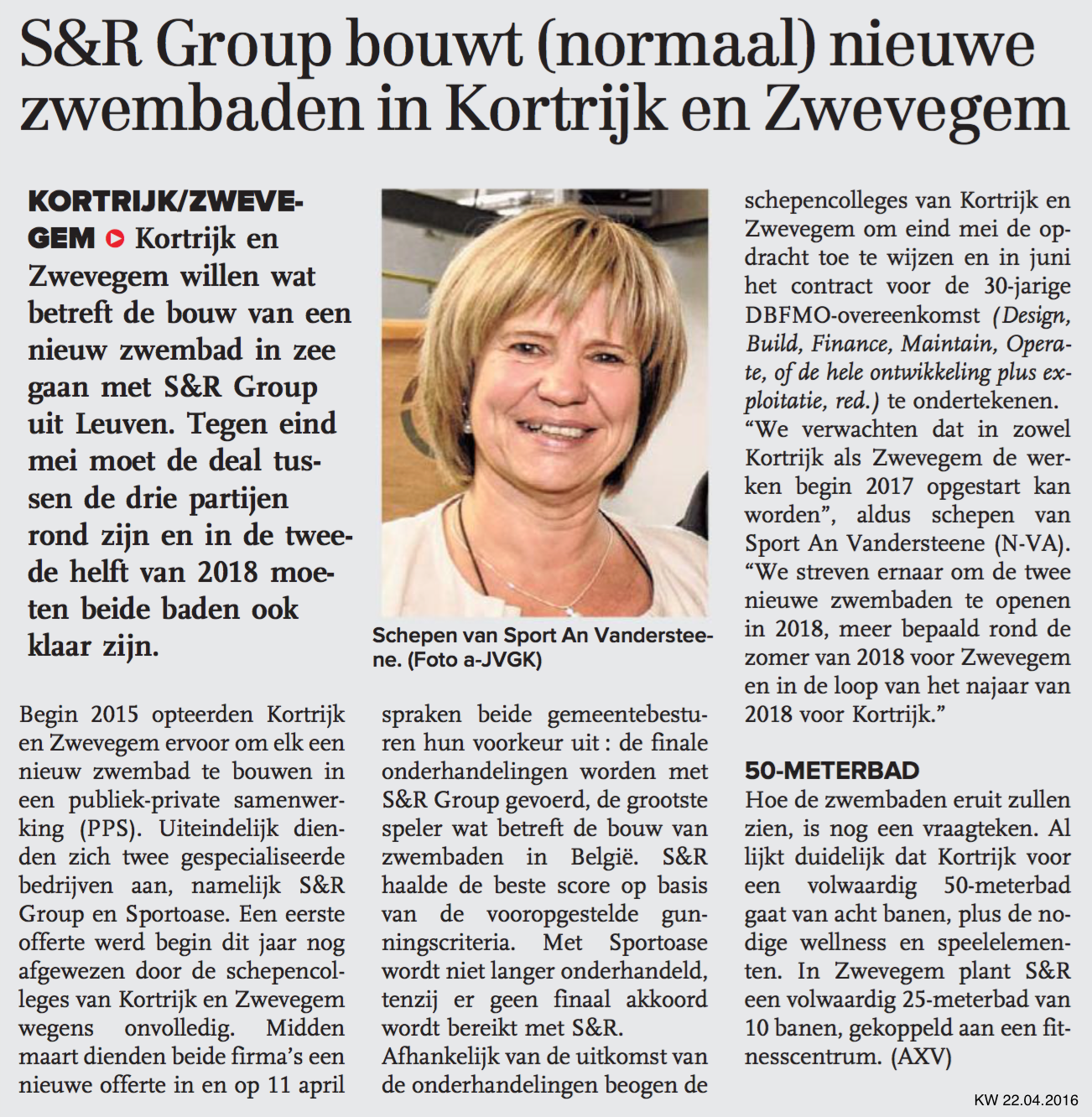 S&R Group bouwt (normaal) nieuwe zwembaden in Kortrijk en Zwevegem

KORTRIJK/ZWEVEGEM Kortrijk en Zwevegem willen wat betreft de bouw van een nieuw zwembad in zee gaan met S&R Group uit Leuven. Tegen eind mei moet de deal tussen de drie partijen rond zijn en in de tweede helft van 2018 moeten beide baden ook klaar zijn.

Schepen van Sport An Vandersteene. (Foto a-JVGK)

Begin 2015 opteerden Kortrijk en Zwevegem ervoor om elk een nieuw zwembad te bouwen in een publiek-private samenwerking (PPS). Uiteindelijk dienden zich twee gespecialiseerde bedrijven aan, namelijk S&R Group en Sportoase. Een eerste offerte werd begin dit jaar nog afgewezen door de schepencolleges van Kortrijk en Zwevegem wegens onvolledig. Midden maart dienden beide firma's een nieuwe offerte in en op 11 april spraken beide gemeentebesturen hun voorkeur uit : de finale onderhandelingen worden met S&R Group gevoerd, de grootste speler wat betreft de bouw van zwembaden in België. S&R haalde de beste score op basis van de vooropgestelde gunningscriteria. Met Sportoase wordt niet langer onderhandeld, tenzij er geen finaal akkoord wordt bereikt met S&R.

Afhankelijk van de uitkomst van de onderhandelingen beogen de schepencolleges van Kortrijk en Zwevegem om eind mei de opdracht toe te wijzen en in juni het contract voor de 30-jarige DBFMO-overeenkomst (Design, Build, Finance, Maintain, Operate, of de hele ontwikkeling plus exploitatie, red.) te ondertekenen. "We verwachten dat in zowel Kortrijk als Zwevegem de werken begin 2017 opgestart kan worden", aldus schepen van Sport An Vandersteene (N-VA). "We streven ernaar om de twee nieuwe zwembaden te openen in 2018, meer bepaald rond de zomer van 2018 voor Zwevegem en in de loop van het najaar van 2018 voor Kortrijk."

50-METERBAD
Hoe de zwembaden eruit zullen zien, is nog een vraagteken. Al lijkt duidelijk dat Kortrijk voor een volwaardig 50-meterbad gaat van acht banen, plus de nodige wellness en speelelementen. In Zwevegem plant S&R een volwaardig 25-meterbad van 10 banen, gekoppeld aan een fitnesscentrum. (AXV)

KW 22.04.2016